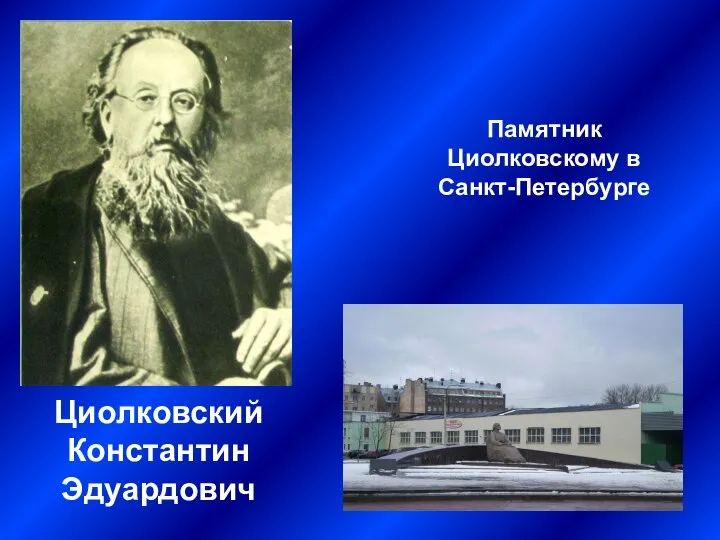 Памятник Циолковскому в Санкт-Петербурге

Циолковский Константин Эдуардович